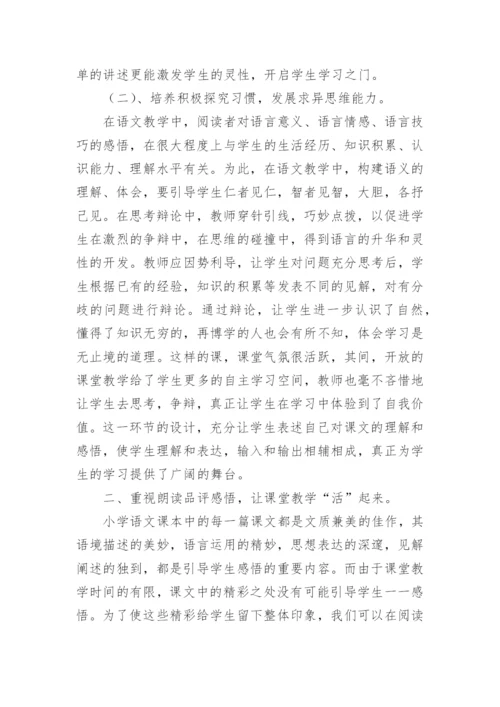 单的讲述更能激发学生的灵性，开启学生学习之门。

（二）、培养积极探究习惯，发展求异思维能力。

在语文教学中，阅读者对语言意义、语言情感、语言技巧的感悟，在很大程度上与学生的生活经历、知识积累、认识能力、理解水平有关。为此，在语文教学中，构建语义的理解、体会，要引导学生仁者见仁，智者见智，大胆，各抒己见。在思考辩论中，教师穿针引线，巧妙点拨，以促进学生在激烈的争辩中，在思维的碰撞中，得到语言的升华和灵性的开发。教师应因势利导，让学生对问题充分思考后，学生根据已有的经验，知识的积累等发表不同的见解，对有分歧的问题进行辩论。通过辩论，让学生进一步认识了自然，懂得了知识无穷的，再博学的人也会有所不知，体会学习是无止境的道理。这样的课，课堂气氛很活跃，其间，开放的课堂教学给了学生更多的自主学习空间，教师也毫不吝惜地让学生去思考，争辩，真正让学生在学习中体验到了自我价值。这一环节的设计，充分让学生表述自己对课文的理解和感悟，使学生理解和表达，输入和输出相辅相成，真正为学生的学习提供了广阔的舞台。

二、重视朗读品评感悟，让课堂教学“活”起来。

小学语文课本中的每一篇课文都是文质兼美的佳作，其语境描述的美妙，语言运用的精妙，思想表达的深邃，见解阐述的独到，都是引导学生感悟的重要内容。而由于课堂教学时间的有限，课文中的精彩之处没有可能引导学生一一感悟。为了使这些精彩给学生留下整体印象，我们可以在阅读